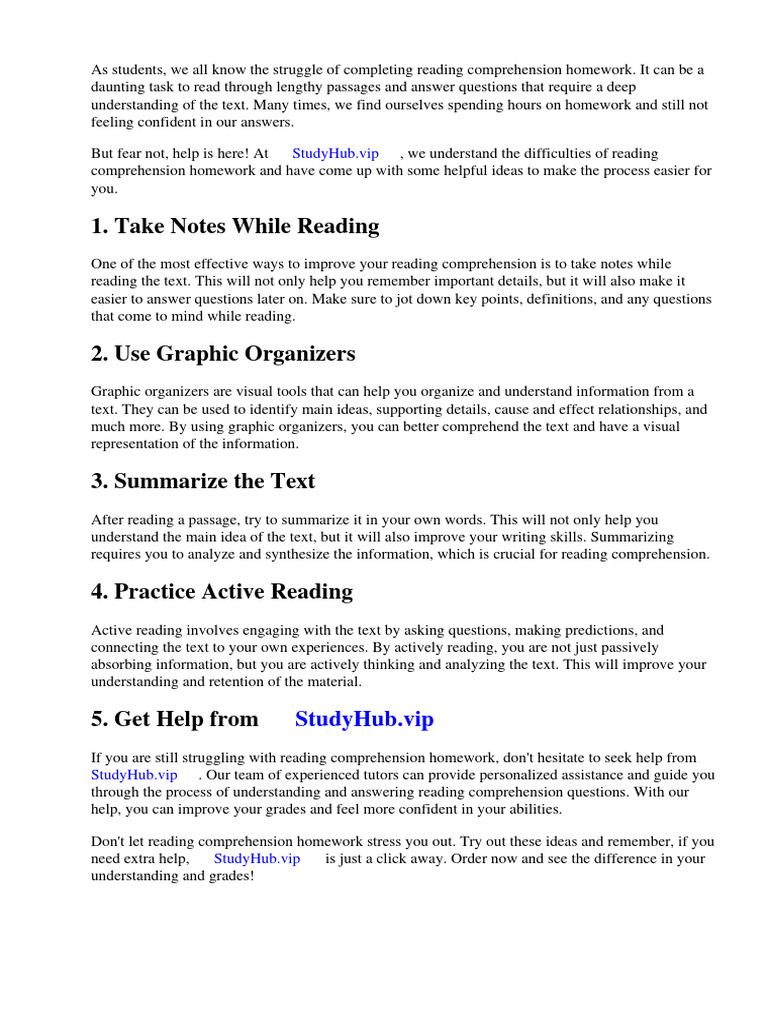 As students, we all know the struggle of completing reading comprehension homework. It can be a daunting task to read through lengthy passages and answer questions that require a deep understanding of the text. Many times, we find ourselves spending hours on homework and still not feeling confident in our answers.

But fear not, help is here! At StudyHub.vip , we understand the difficulties of reading comprehension homework and have come up with some helpful ideas to make the process easier for you.

1. Take Notes While Reading

One of the most effective ways to improve your reading comprehension is to take notes while reading the text. This will not only help you remember important details, but it will also make it easier to answer questions later on. Make sure to jot down key points, definitions, and any questions that come to mind while reading.

2. Use Graphic Organizers

Graphic organizers are visual tools that can help you organize and understand information from a text. They can be used to identify main ideas, supporting details, cause and effect relationships, and much more. By using graphic organizers, you can better comprehend the text and have a visual representation of the information.

3. Summarize the Text

After reading a passage, try to summarize it in your own words. This will not only help you understand the main idea of the text, but it will also improve your writing skills. Summarizing requires you to analyze and synthesize the information, which is crucial for reading comprehension.

4. Practice Active Reading

Active reading involves engaging with the text by asking questions, making predictions, and connecting the text to your own experiences. By actively reading, you are not just passively absorbing information, but you are actively thinking and analyzing the text. This will improve your understanding and retention of the material.

5. Get Help from StudyHub.vip

If you are still struggling with reading comprehension homework, don't hesitate to seek help from StudyHub.vip . Our team of experienced tutors can provide personalized assistance and guide you through the process of understanding and answering reading comprehension questions. With our help, you can improve your grades and feel more confident in your abilities.

Don't let reading comprehension homework stress you out. Try out these ideas and remember, if you need extra help, StudyHub.vip is just a click away. Order now and see the difference in your understanding and grades!